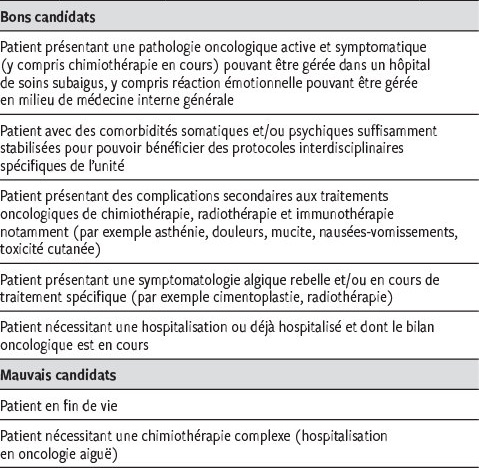 | Bons candidats |
|---|
| Patient présentant une pathologie oncologique active et symptomatique (y compris chimiothérapie en cours) pouvant être gérée dans un hôpital de soins subaigus, y compris réaction émotionnelle pouvant être gérée en milieu de médecine interne générale |
| Patient avec des comorbidités somatiques et/ou psychiques suffisamment stabilisées pour pouvoir bénéficier des protocoles interdisciplinaires spécifiques de l'unité |
| Patient présentant des complications secondaires aux traitements oncologiques de chimiothérapie, radiothérapie et immunothérapie notamment (par exemple asthénie, douleurs, mucite, nausées-vomissements, toxicité cutanée) |
| Patient présentant une symptomatologie algique rebelle et/ou en cours de traitement spécifique (par exemple cimentoplastie, radiothérapie) |
| Patient nécessitant une hospitalisation ou déjà hospitalisé et dont le bilan oncologique est en cours |
| **Mauvais candidats** |
| Patient en fin de vie |
| Patient nécessitant une chimiothérapie complexe (hospitalisation en oncologie aiguë) |